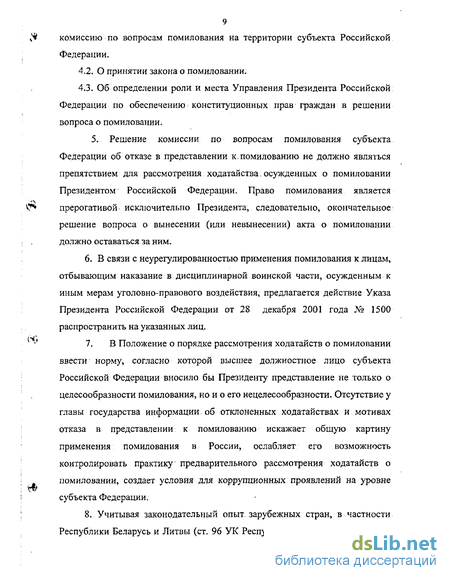 9

комиссию по вопросам помилования на территории субъекта Российской Федерации.

4.2. О принятии закона о помиловании.

4.3. Об определении роли и места Управления Президента Российской Федерации по обеспечению конституционных прав граждан в решении вопроса о помиловании.

5. Решение комиссии по вопросам помилования субъекта Федерации об отказе в представлении к помилованию не должно являться препятствием для рассмотрения ходатайства осужденных о помиловании Президентом Российской Федерации. Право помилования является прерогативой исключительно Президента, следовательно, окончательное решение вопроса о вынесении (или невынесении) акта о помиловании должно оставаться за ним.

6. В связи с неурегулированностью применения помилования к лицам, отбывающим наказание в дисциплинарной воинской части, осужденным к иным мерам уголовно-правового воздействия, предлагается действие Указа Президента Российской Федерации от 28 декабря 2001 года № 1500 распространить на указанных лиц.

7. В Положение о порядке рассмотрения ходатайств о помиловании ввести норму, согласно которой высшее должностное лицо субъекта Российской Федерации вносило бы Президенту представление не только о целесообразности помилования, но и о его нецелесообразности. Отсутствие у главы государства информации об отклоненных ходатайствах и мотивах отказа в представлении к помилованию искажает общую картину применения помилования в России, ослабляет его возможность контролировать практику предварительного рассмотрения ходатайств о помиловании, создает условия для коррупционных проявлений на уровне субъекта Федерации.

8. Учитывая законодательный опыт зарубежных стран, в частности Республики Беларусь и Литвы (ст. 96 УК Респу

dsLib.net
библиотека диссертаций